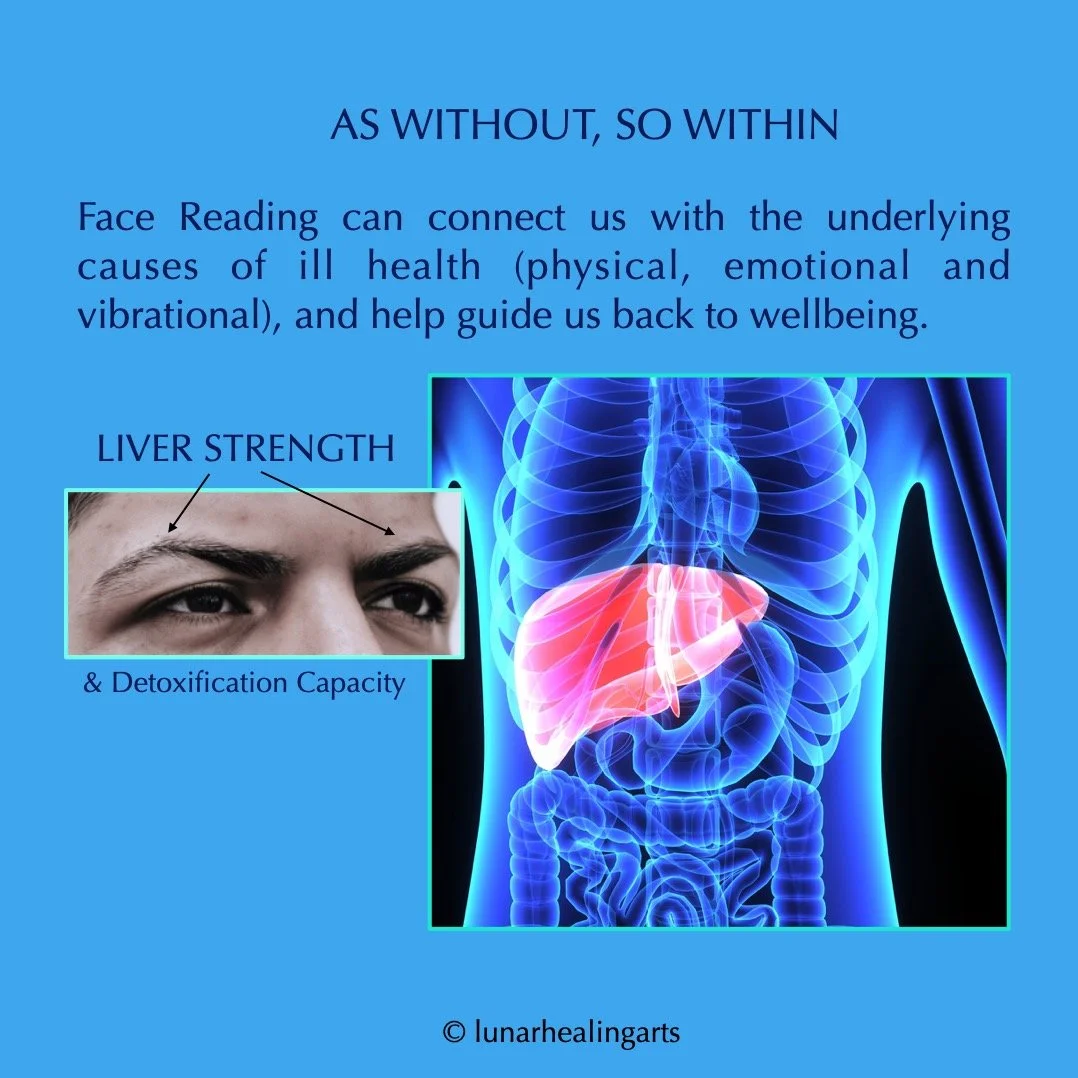 AS WITHOUT, SO WITHIN

Face Reading can connect us with the underlying causes of ill health (physical, emotional and vibrational), and help guide us back to wellbeing.

LIVER STRENGTH

& Detoxification Capacity

© lunarhealingarts